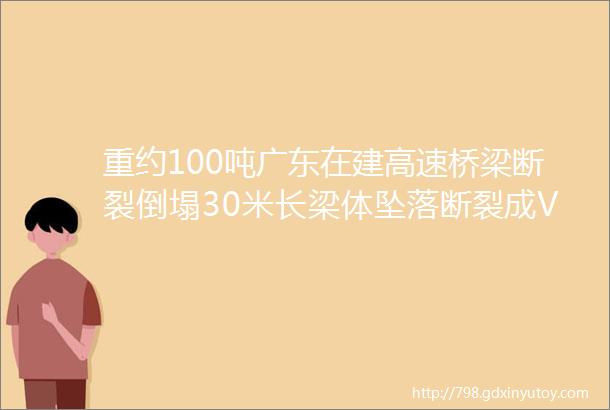 重约100吨广东在建高速桥梁断裂倒塌30米长梁体坠落断裂成V

http://798.gdxinyutoy.com